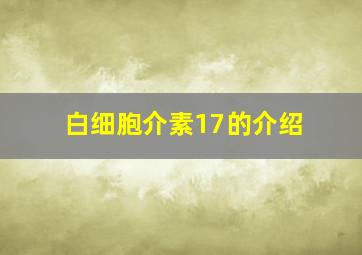 白细胞介素17的介绍